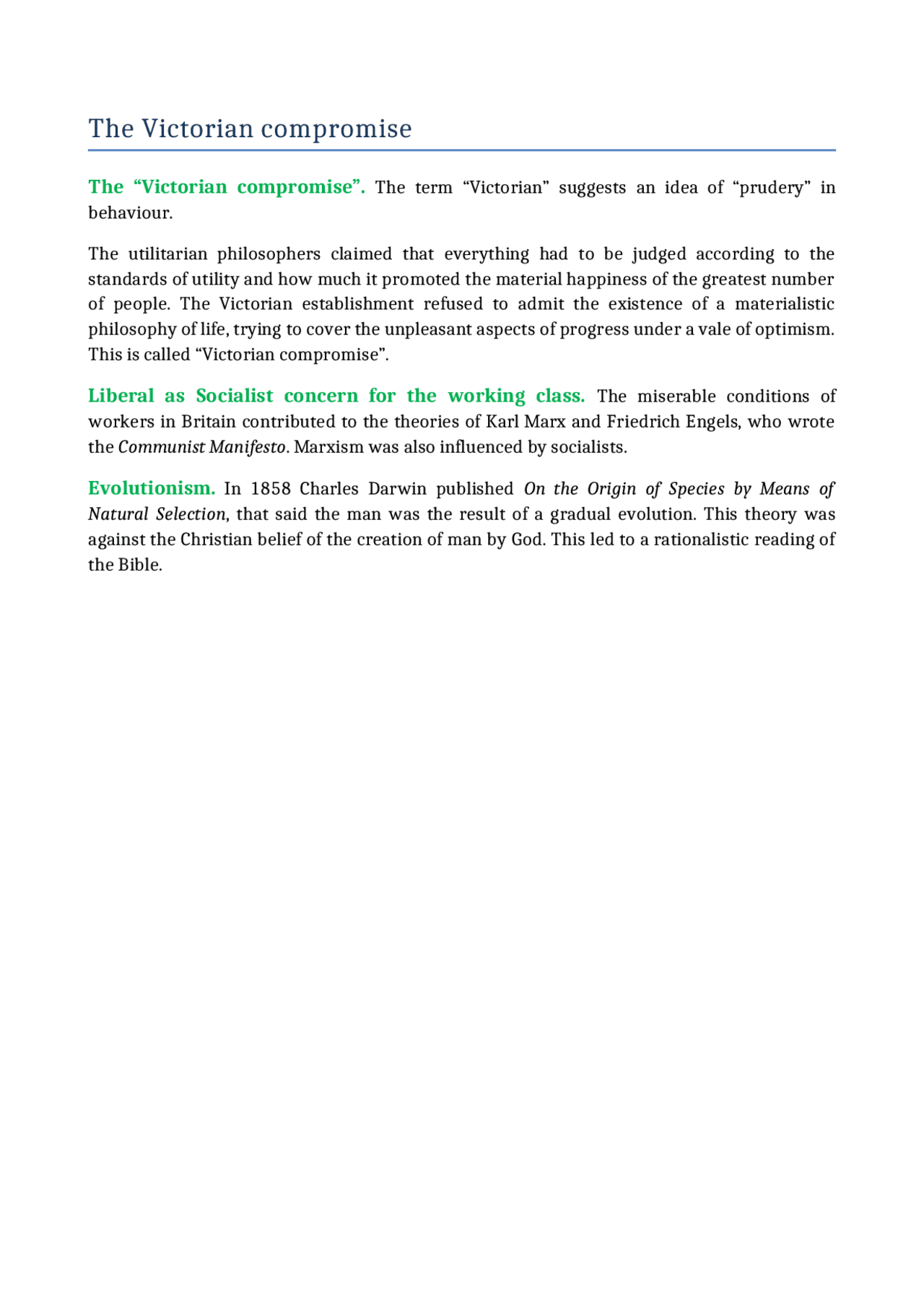 The Victorian compromise

The “Victorian compromise”. The term “Victorian” suggests an idea of “prudery” in behaviour.

The utilitarian philosophers claimed that everything had to be judged according to the standards of utility and how much it promoted the material happiness of the greatest number of people. The Victorian establishment refused to admit the existence of a materialistic philosophy of life, trying to cover the unpleasant aspects of progress under a vale of optimism. This is called “Victorian compromise”.

Liberal as Socialist concern for the working class. The miserable conditions of workers in Britain contributed to the theories of Karl Marx and Friedrich Engels, who wrote the Communist Manifesto. Marxism was also influenced by socialists.

Evolutionism. In 1858 Charles Darwin published On the Origin of Species by Means of Natural Selection, that said the man was the result of a gradual evolution. This theory was against the Christian belief of the creation of man by God. This led to a rationalistic reading of the Bible.